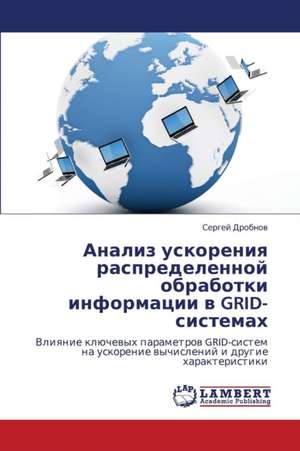 Сергей Дробнов

Анализ ускорения распределенной обработки информации в GRID-системах

Влияние ключевых параметров GRID-систем на ускорение вычислений и другие характеристики

LAP LAMBERT Academic Publishing